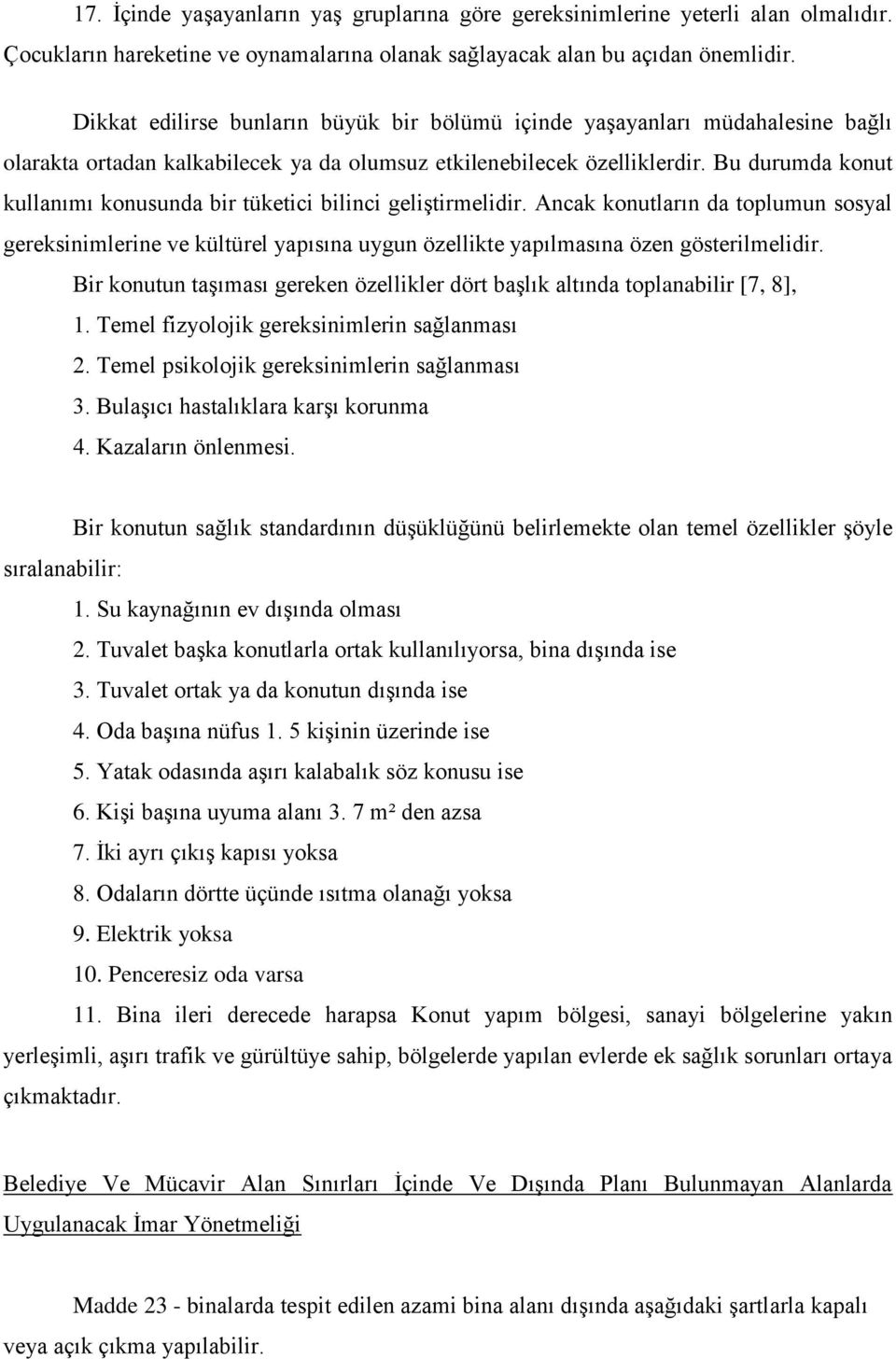 17. İçinde yaşayanların yaş gruplarına göre gereksinimlerine yeterli alan olmalıdır. Çocukların hareketine ve oynamalarına olanak sağlayacak alan bu açıdan önemlidir.

Dikkat edilirse bunların büyük bir bölümü içinde yaşayanları müdahalesine bağlı olarakta ortadan kalkabilecek ya da olumsuz etkilenebilecek özelliklerdir. Bu durumda konut kullanımı konusunda bir tüketici bilinci geliştirmelidir. Ancak konutların da toplumun sosyal gereksinimlerine ve kültürel yapısına uygun özellikte yapılmasına özen gösterilmelidir.

Bir konutun taşıması gereken özellikler dört başlık altında toplanabilir [7, 8],

1. Temel fizyolojik gereksinimlerin sağlanması
2. Temel psikolojik gereksinimlerin sağlanması
3. Bulaşıcı hastalıklara karşı korunma
4. Kazaların önlenmesi.

Bir konutun sağlık standardının düşüklüğünü belirlemekte olan temel özellikler şöyle sıralanabilir:

1. Su kaynağının ev dışında olması
2. Tuvalet başka konutlarla ortak kullanılıyorsa, bina dışında ise
3. Tuvalet ortak ya da konutun dışında ise
4. Oda başına nüfus 1. 5 kişinin üzerinde ise
5. Yatak odasında aşırı kalabalık söz konusu ise
6. Kişi başına uyuma alanı 3. 7 m² den azsa
7. İki ayrı çıkış kapısı yoksa
8. Odaların dörtte üçünde ısıtma olanağı yoksa
9. Elektrik yoksa
10. Penceresiz oda varsa
11. Bina ileri derecede harapsa Konut yapım bölgesi, sanayi bölgelerine yakın yerleşimli, aşırı trafik ve gürültüye sahip, bölgelerde yapılan evlerde ek sağlık sorunları ortaya çıkmaktadır.

Belediye Ve Mücavir Alan Sınırları İçinde Ve Dışında Planı Bulunmayan Alanlarda Uygulanacak İmar Yönetmeliği

Madde 23 - binalarda tespit edilen azami bina alanı dışında aşağıdaki şartlarla kapalı veya açık çıkma yapılabilir.